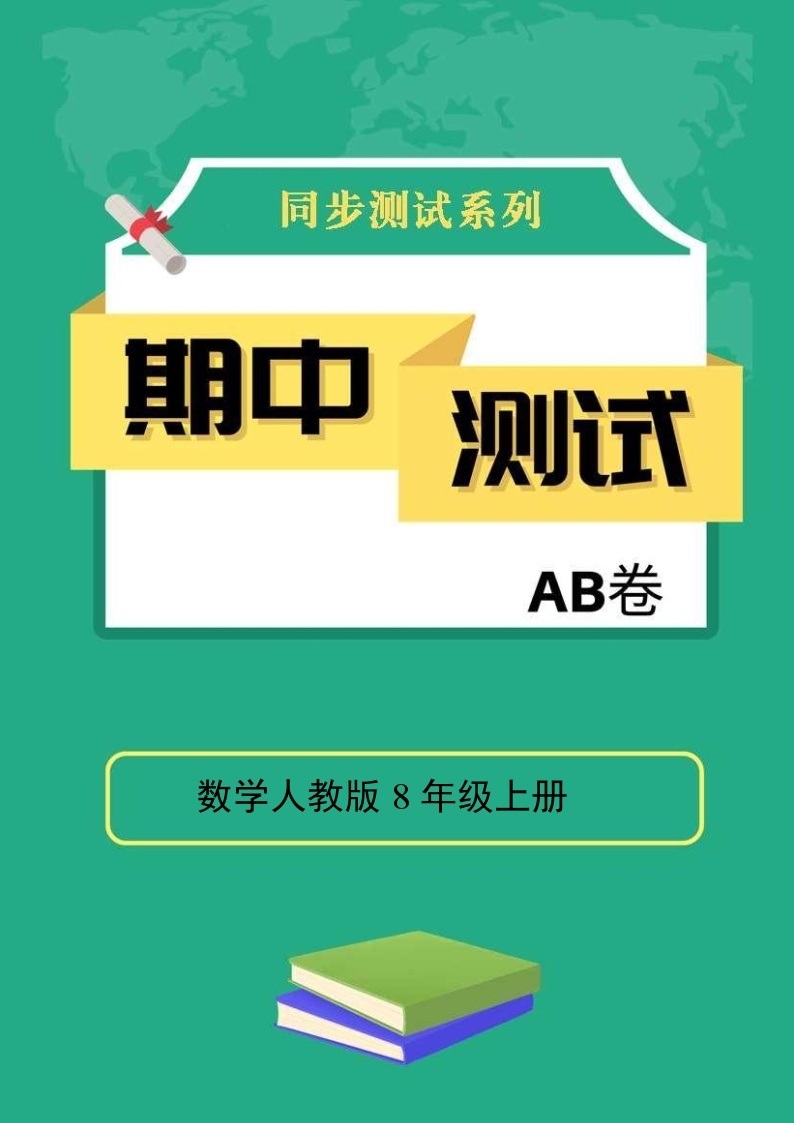 同步测试系列

期中

测试

AB卷

数学人教版 8 年级上册